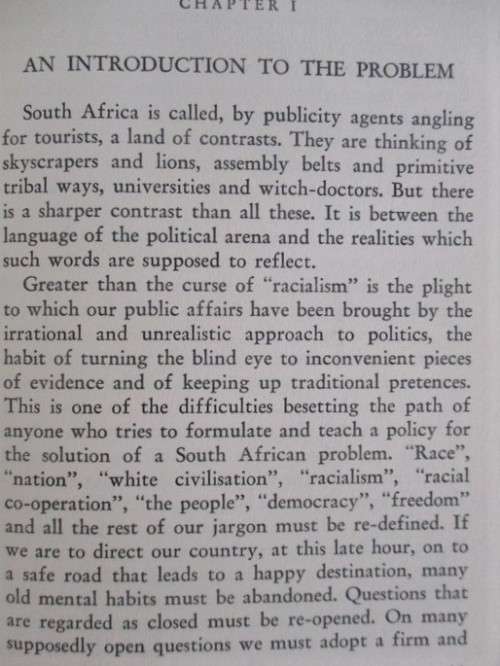 CHAPTER I

AN INTRODUCTION TO THE PROBLEM

South Africa is called, by publicity agents angling for tourists, a land of contrasts. They are thinking of skyscrapers and lions, assembly belts and primitive tribal ways, universities and witch-doctors. But there is a sharper contrast than all these. It is between the language of the political arena and the realities which such words are supposed to reflect.

Greater than the curse of "racialism" is the plight to which our public affairs have been brought by the irrational and unrealistic approach to politics, the habit of turning the blind eye to inconvenient pieces of evidence and of keeping up traditional pretences. This is one of the difficulties besetting the path of anyone who tries to formulate and teach a policy for the solution of a South African problem. "Race", "nation", "white civilisation", "racialism", "racial co-operation", "the people", "democracy", "freedom" and all the rest of our jargon must be re-defined. If we are to direct our country, at this late hour, on to a safe road that leads to a happy destination, many old mental habits must be abandoned. Questions that are regarded as closed must be re-opened. On many supposedly open questions we must adopt a firm and